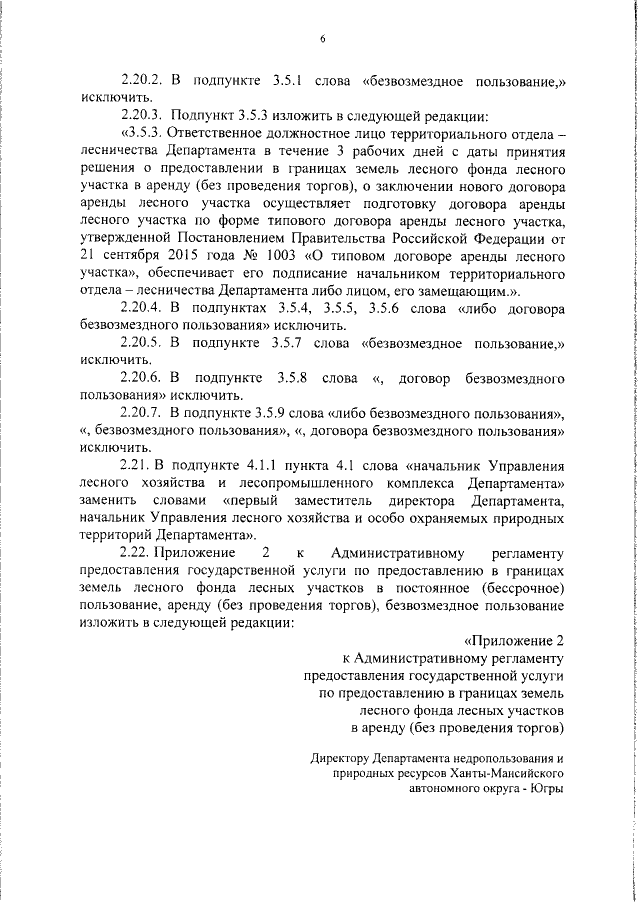 6

2.20.2. В подпункте 3.5.1 слова «безвозмездное пользование,» исключить.

2.20.3. Подпункт 3.5.3 изложить в следующей редакции:

«3.5.3. Ответственное должностное лицо территориального отдела – лесничества Департамента в течение 3 рабочих дней с даты принятия решения о предоставлении в границах земель лесного фонда лесного участка в аренду (без проведения торгов), о заключении нового договора аренды лесного участка осуществляет подготовку договора аренды лесного участка по форме типового договора аренды лесного участка, утвержденной Постановлением Правительства Российской Федерации от 21 сентября 2015 года № 1003 «О типовом договоре аренды лесного участка», обеспечивает его подписание начальником территориального отдела – лесничества Департамента либо лицом, его замещающим.».

2.20.4. В подпунктах 3.5.4, 3.5.5, 3.5.6 слова «либо договора безвозмездного пользования» исключить.

2.20.5. В подпункте 3.5.7 слова «безвозмездное пользование,» исключить.

2.20.6. В подпункте 3.5.8 слова «, договор безвозмездного пользования» исключить.

2.20.7. В подпункте 3.5.9 слова «либо безвозмездного пользования», «, безвозмездного пользования», «, договора безвозмездного пользования» исключить.

2.21. В подпункте 4.1.1 пункта 4.1 слова «начальник Управления лесного хозяйства и лесопромышленного комплекса Департамента» заменить словами «первый заместитель директора Департамента, начальник Управления лесного хозяйства и особо охраняемых природных территорий Департамента».

2.22. Приложение 2 к Административному регламенту предоставления государственной услуги по предоставлению в границах земель лесного фонда лесных участков в постоянное (бессрочное) пользование, аренду (без проведения торгов), безвозмездное пользование изложить в следующей редакции:

«Приложение 2
к Административному регламенту
предоставления государственной услуги
по предоставлению в границах земель
лесного фонда лесных участков
в аренду (без проведения торгов)

Директору Департамента недропользования и природных ресурсов Ханты-Мансийского автономного округа - Югры